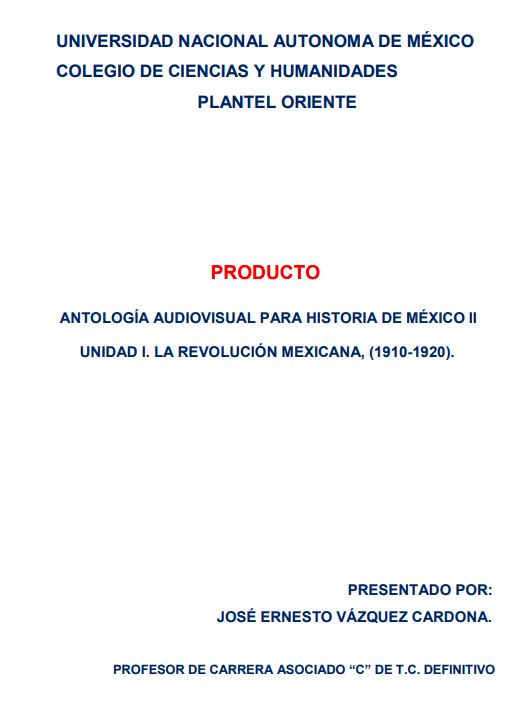 UNIVERSIDAD NACIONAL AUTONOMA DE MÉXICO
COLEGIO DE CIENCIAS Y HUMANIDADES
PLANTEL ORIENTE

PRODUCTO

ANTOLOGÍA AUDIOVISUAL PARA HISTORIA DE MÉXICO II

UNIDAD I. LA REVOLUCIÓN MEXICANA, (1910-1920).

PRESENTADO POR:
JOSÉ ERNESTO VÁZQUEZ CARDONA.

PROFESOR DE CARRERA ASOCIADO “C” DE T.C. DEFINITIVO